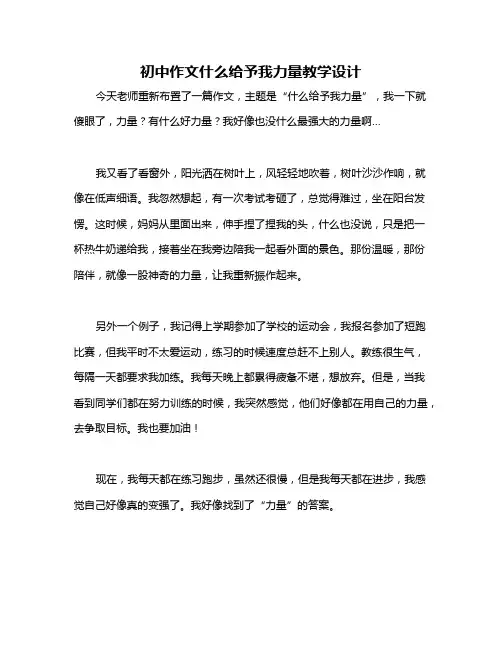 初中作文什么给予我力量教学设计

今天老师重新布置了一篇作文，主题是“什么给予我力量”，我一下就傻眼了，力量？有什么好力量？我好像也没什么最强大的力量啊...

我又看了看窗外，阳光洒在树叶上，风轻轻地吹着，树叶沙沙作响，就像在低声细语。我忽然想起，有一次考试考砸了，总觉得难过，坐在阳台发愣。这时候，妈妈从里面出来，伸手捏了捏我的头，什么也没说，只是把一杯热牛奶递给我，接着坐在我旁边陪我一起看外面的景色。那份温暖，那份陪伴，就像一股神奇的力量，让我重新振作起来。

另外一个例子，我记得上学期参加了学校的运动会，我报名参加了短跑比赛，但我平时不太爱运动，练习的时候速度总赶不上别人。教练很生气，每隔一天都要求我加练。我每天晚上都累得疲惫不堪，想放弃。但是，当我看到同学们都在努力训练的时候，我突然感觉，他们好像都在用自己的力量，去争取目标。我也要加油！

现在，我每天都在练习跑步，虽然还很慢，但是我每天都在进步，我感觉自己好像真的变强了。我好像找到了“力量”的答案。